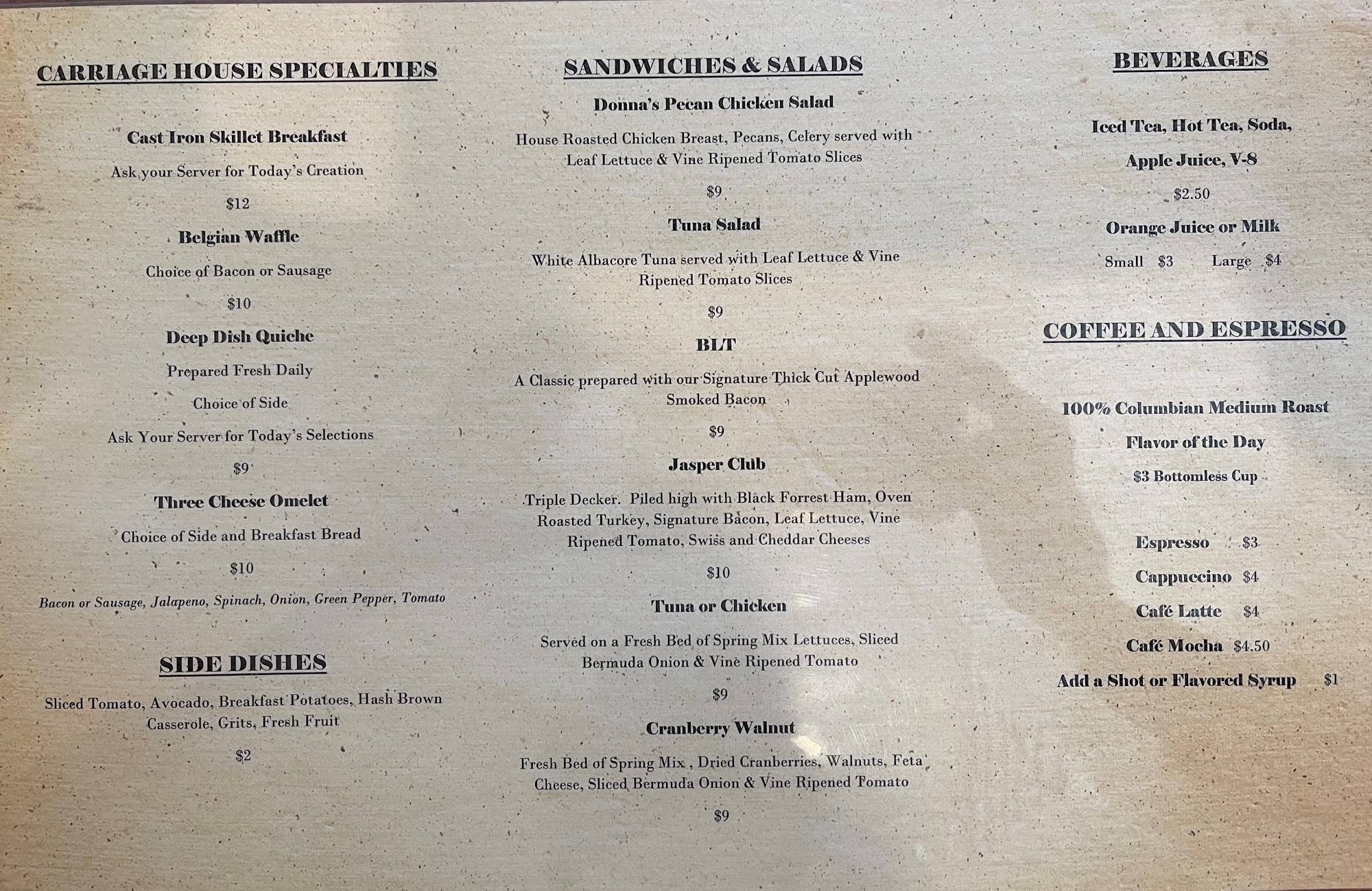 CARRIAGE HOUSE SPECIALTIES

Cast Iron Skillet Breakfast

Ask your Server for Today's Creation

$12

Belgian Waffle

Choice of Bacon or Sausage

$10

Deep Dish Quiche

Prepared Fresh Daily

Choice of Side

Ask Your Server for Today's Selections

$9

Three Cheese Omelet

Choice of Side and Breakfast Bread

$10

Bacon or Sausage, Jalapeno, Spinach, Onion, Green Pepper, Tomato

SIDE DISHES

Sliced Tomato, Avocado, Breakfast Potatoes, Hash Brown Casserole, Grits, Fresh Fruit

$2

SANDWICHES & SALADS

Donna's Pecan Chicken Salad

House Roasted Chicken Breast, Pecans, Celery served with Leaf Lettuce & Vine Ripened Tomato Slices

$9

Tuna Salad

White Albacore Tuna served with Leaf Lettuce & Vine Ripened Tomato Slices

$9

BLT

A Classic prepared with our Signature Thick Cut Applewood Smoked Bacon

$9

Jasper Club

Triple Decker. Piled high with Black Forrest Ham, Oven Roasted Turkey, Signature Bacon, Leaf Lettuce, Vine Ripened Tomato, Swiss and Cheddar Cheeses

$10

Tuna or Chicken

Served on a Fresh Bed of Spring Mix Lettuces, Sliced Bermuda Onion & Vine Ripened Tomato

$9

Cranberry Walnut

Fresh Bed of Spring Mix , Dried Cranberries, Walnuts, Feta Cheese, Sliced Bermuda Onion & Vine Ripened Tomato

$9

BEVERAGES

Iced Tea, Hot Tea, Soda,

Apple Juice, V-8

$2.50

Orange Juice or Milk

Small $3 Large $4

COFFEE AND ESPRESSO

100% Columbian Medium Roast

Flavor of the Day

$3 Bottomless Cup

Espresso $3

Cappuccino $4

Café Latte $4

Café Mocha $4.50

Add a Shot or Flavored Syrup $1